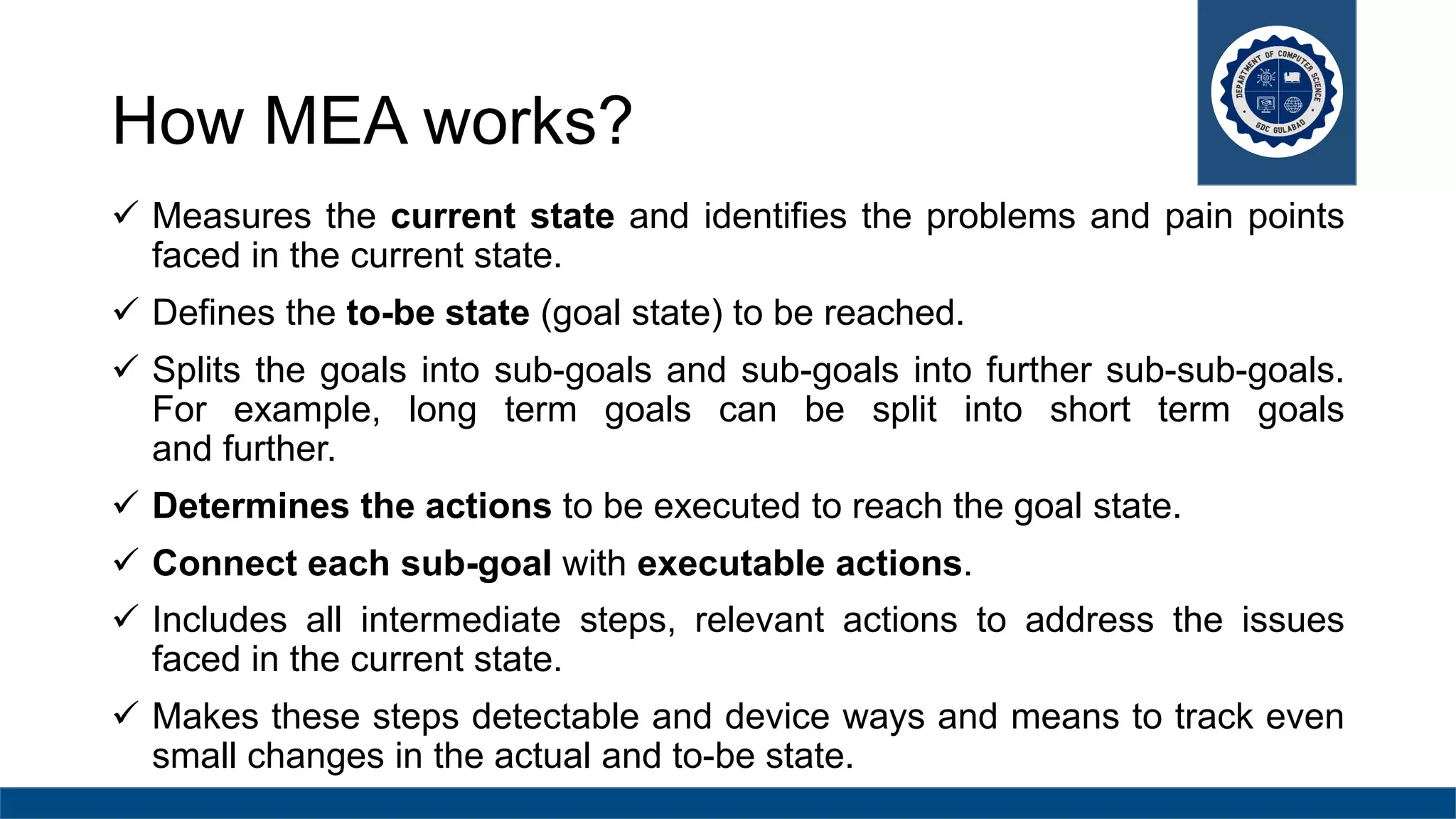 How MEA works?

DEPARTMENT OF COMPUTER SCIENCE
GDC GULABAD

✓ Measures the current state and identifies the problems and pain points faced in the current state.

✓ Defines the to-be state (goal state) to be reached.

✓ Splits the goals into sub-goals and sub-goals into further sub-sub-goals. For example, long term goals can be split into short term goals and further.

✓ Determines the actions to be executed to reach the goal state.

✓ Connect each sub-goal with executable actions.

✓ Includes all intermediate steps, relevant actions to address the issues faced in the current state.

✓ Makes these steps detectable and device ways and means to track even small changes in the actual and to-be state.